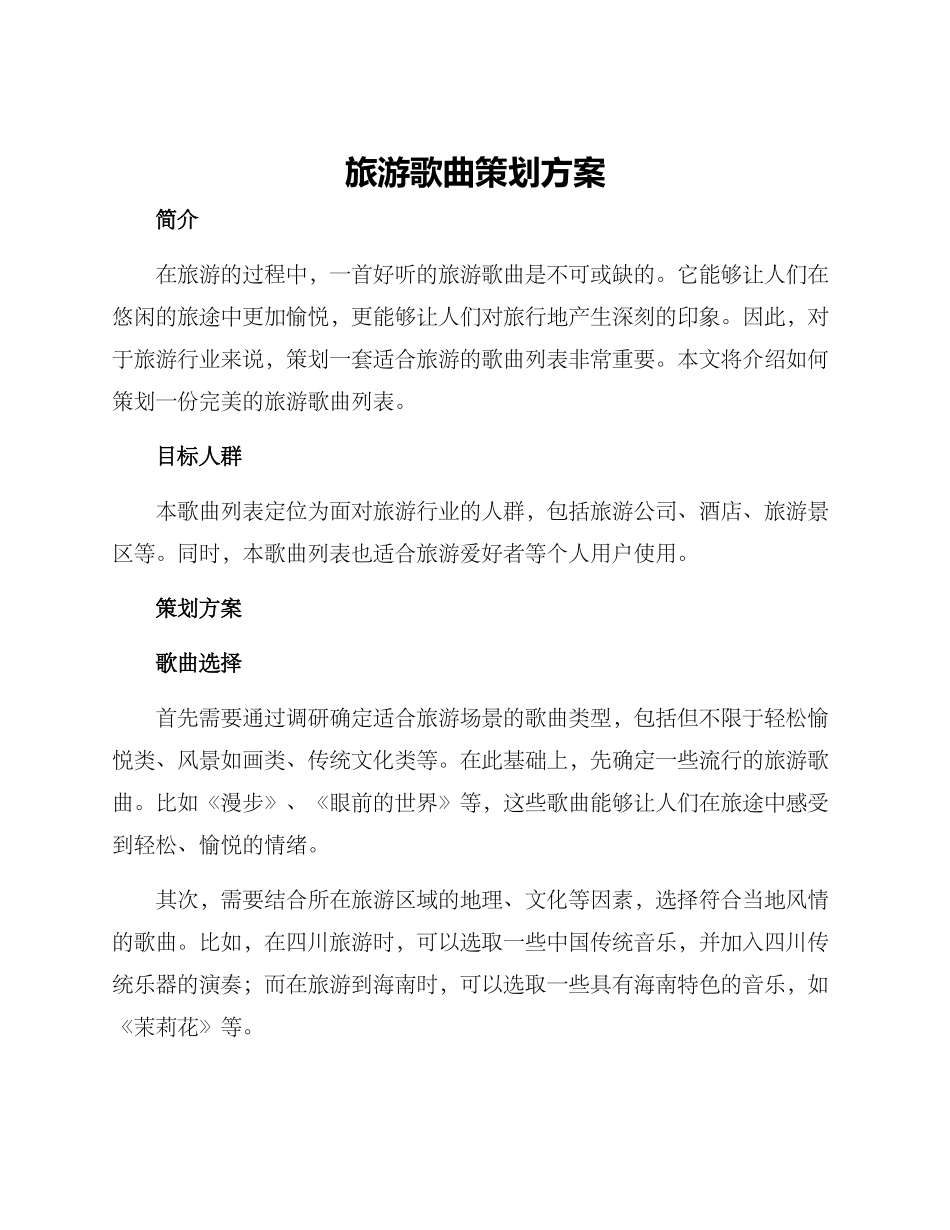 旅游歌曲策划方案

简介

在旅游的过程中，一首好听的旅游歌曲是不可或缺的。它能够让人们在悠闲的旅途中更加愉悦，更能够让人们对旅行地产生深刻的印象。因此，对于旅游行业来说，策划一套适合旅游的歌曲列表非常重要。本文将介绍如何策划一份完美的旅游歌曲列表。

目标人群

本歌曲列表定位为面对旅游行业的人群，包括旅游公司、酒店、旅游景区等。同时，本歌曲列表也适合旅游爱好者等个人用户使用。

策划方案

歌曲选择

首先需要通过调研确定适合旅游场景的歌曲类型，包括但不限于轻松愉悦类、风景如画类、传统文化类等。在此基础上，先确定一些流行的旅游歌曲。比如《漫步》、《眼前的世界》等，这些歌曲能够让人们在旅途中感受到轻松、愉悦的情绪。

其次，需要结合所在旅游区域的地理、文化等因素，选择符合当地风情的歌曲。比如，在四川旅游时，可以选取一些中国传统音乐，并加入四川传统乐器的演奏；而在旅游到海南时，可以选取一些具有海南特色的音乐，如《茉莉花》等。